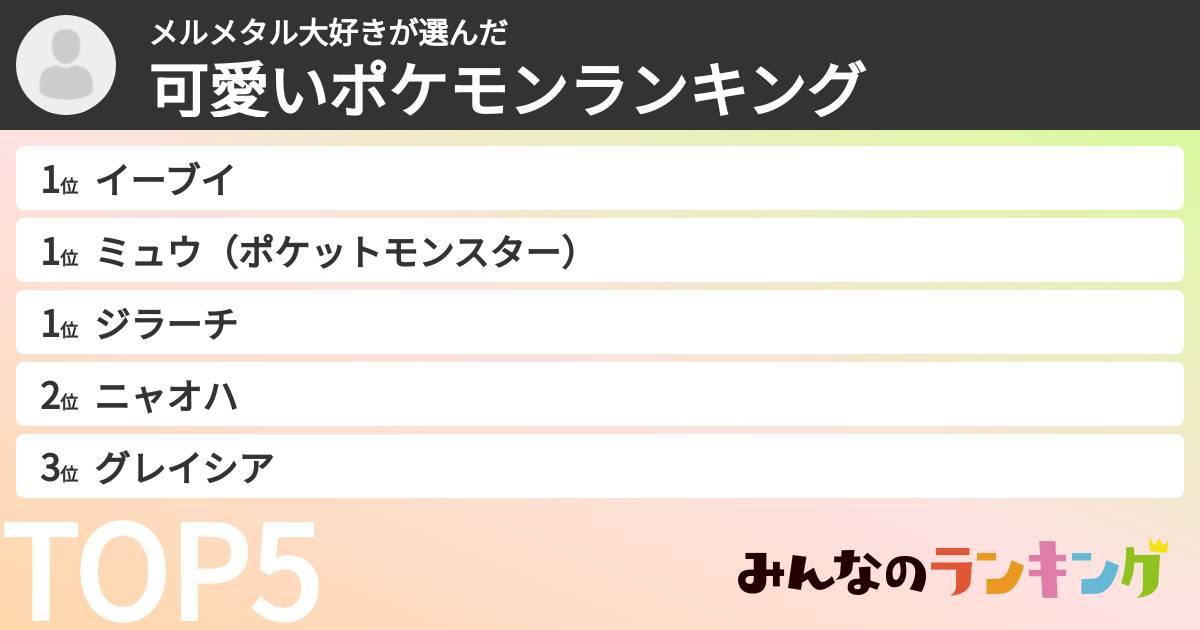 メルメタル大好きが選んだ
可愛いポケモンランキング

1位 イーブイ

1位 ミュウ（ポケットモンスター）

1位 ジラーチ

2位 ニャオハ

3位 グレイシア

TOP5

みんなのランキング